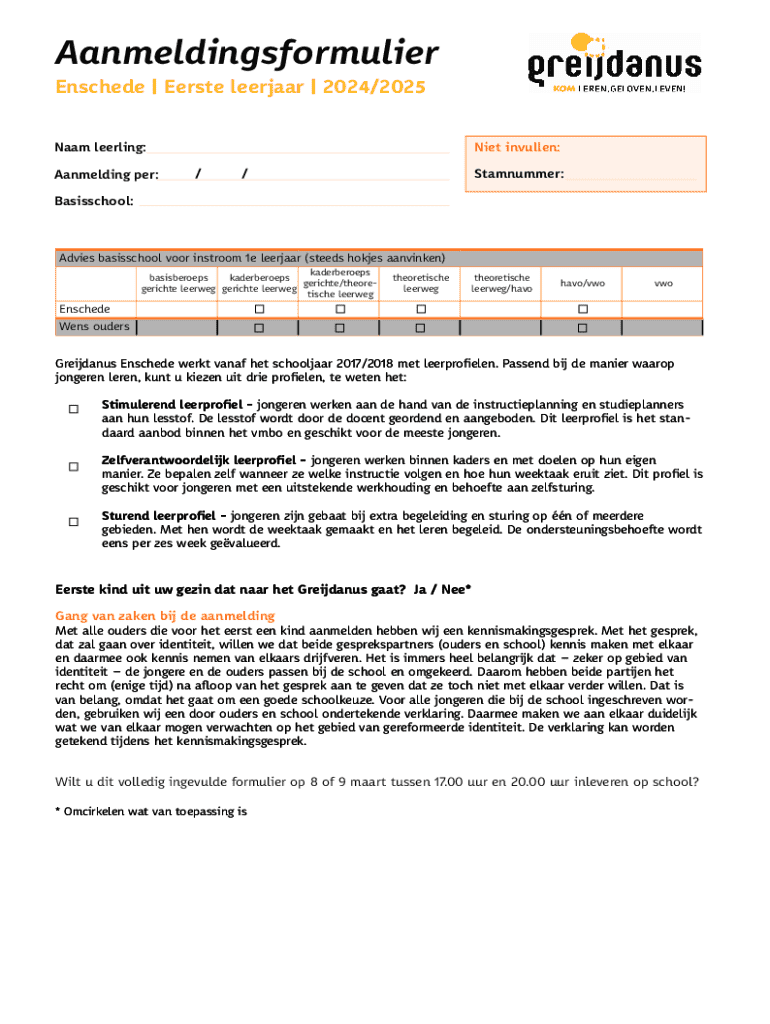 Aanmeldingsformulier
Enschede | Eerste leerjaar | 2024/2025

greijdanus
KOM LEREN, GELOVEN, LEVEN!

Naam leerling:

Aanmelding per: / /

Basisschool:

Niet invullen:

Stamnummer:

Advies basisschool voor instroom 1e leerjaar (steeds hokjes aanvinken)

| | basisberoeps gerichte leerweg | kaderberoeps gerichte leerweg | kaderberoeps gerichte/theoretische leerweg | theoretische leerweg | theoretische leerweg/havo | havo/vwo | vwo |
|---|---|---|---|---|---|---|---|
| Enschede | | ☐ | ☐ | ☐ | | ☐ | |
| Wens ouders | | ☐ | ☐ | ☐ | | ☐ | |

Greijdanus Enschede werkt vanaf het schooljaar 2017/2018 met leerprofielen. Passend bij de manier waarop jongeren leren, kunt u kiezen uit drie profielen, te weten het:

☐ Stimulerend leerprofiel - jongeren werken aan de hand van de instructieplanning en studieplanners aan hun lesstof. De lesstof wordt door de docent geordend en aangeboden. Dit leerprofiel is het standaard aanbod binnen het vmbo en geschikt voor de meeste jongeren.

☐ Zelfverantwoordelijk leerprofiel - jongeren werken binnen kaders en met doelen op hun eigen manier. Ze bepalen zelf wanneer ze welke instructie volgen en hoe hun weektaak eruit ziet. Dit profiel is geschikt voor jongeren met een uitstekende werkhouding en behoefte aan zelfsturing.

☐ Sturend leerprofiel - jongeren zijn gebaat bij extra begeleiding en sturing op één of meerdere gebieden. Met hen wordt de weektaak gemaakt en het leren begeleid. De ondersteuningsbehoefte wordt eens per zes week geëvalueerd.

Eerste kind uit uw gezin dat naar het Greijdanus gaat? Ja / Nee*

Gang van zaken bij de aanmelding
Met alle ouders die voor het eerst een kind aanmelden hebben wij een kennismakingsgesprek. Met het gesprek, dat zal gaan over identiteit, willen we dat beide gesprekspartners (ouders en school) kennis maken met elkaar en daarmee ook kennis nemen van elkaars drijfveren. Het is immers heel belangrijk dat – zeker op gebied van identiteit – de jongere en de ouders passen bij de school en omgekeerd. Daarom hebben beide partijen het recht om (enige tijd) na afloop van het gesprek aan te geven dat ze toch niet met elkaar verder willen. Dat is van belang, omdat het gaat om een goede schoolkeuze. Voor alle jongeren die bij de school ingeschreven worden, gebruiken wij een door ouders en school ondertekende verklaring. Daarmee maken we aan elkaar duidelijk wat we van elkaar mogen verwachten op het gebied van gereformeerde identiteit. De verklaring kan worden getekend tijdens het kennismakingsgesprek.

Wilt u dit volledig ingevulde formulier op 8 of 9 maart tussen 17.00 uur en 20.00 uur inleveren op school?

* Omcirkelen wat van toepassing is